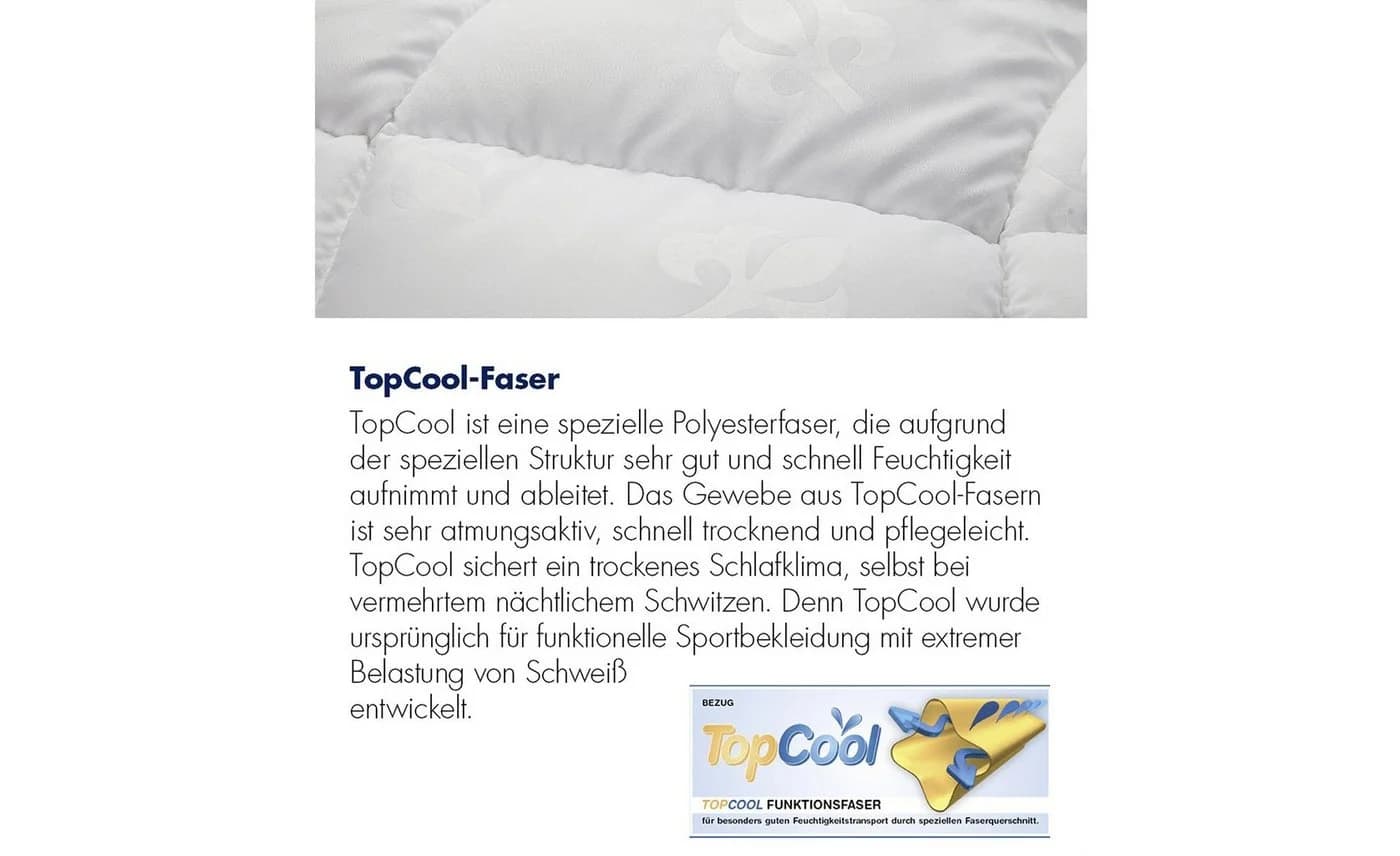 TopCool-Faser

TopCool ist eine spezielle Polyesterfaser, die aufgrund der speziellen Struktur sehr gut und schnell Feuchtigkeit aufnimmt und ableitet. Das Gewebe aus TopCool-Fasern ist sehr atmungsaktiv, schnell trocknend und pflegeleicht. TopCool sichert ein trockenes Schlafklima, selbst bei vermehrtem nächtlichem Schwitzen. Denn TopCool wurde ursprünglich für funktionelle Sportbekleidung mit extremer Belastung von Schweiß entwickelt.

BEZUG

TopCool

TOPCOOL FUNKTIONSFASER

für besonders guten Feuchtigkeitstransport durch speziellen Faserquerschnitt.